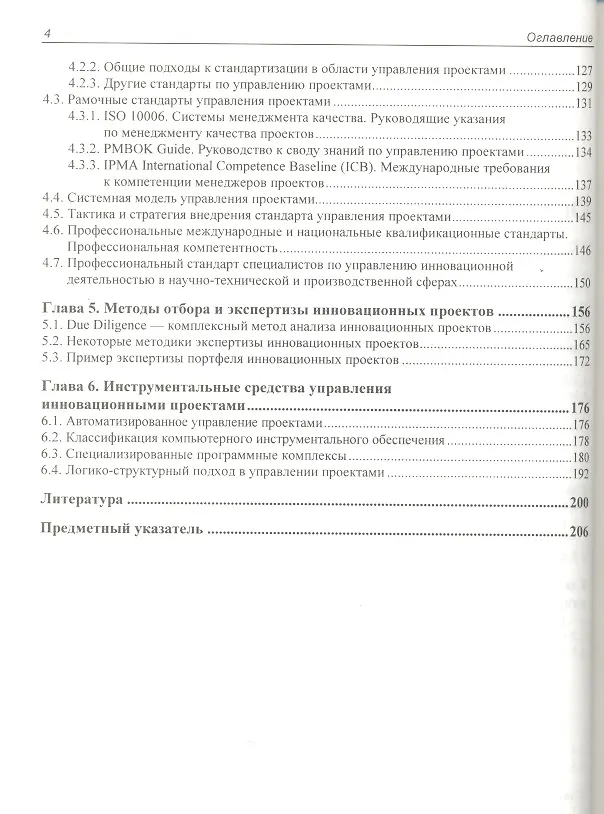 4 Оглавление

4.2.2. Общие подходы к стандартизации в области управления проектами 127
4.2.3. Другие стандарты по управлению проектами 129
4.3. Рамочные стандарты управления проектами 131
4.3.1. ISO 10006. Системы менеджмента качества. Руководящие указания по менеджменту качества проектов 133
4.3.2. PMBOK Guide. Руководство к своду знаний по управлению проектами 134
4.3.3. IPMA International Competence Baseline (ICB). Международные требования к компетенции менеджеров проектов 137
4.4. Системная модель управления проектами 139
4.5. Тактика и стратегия внедрения стандарта управления проектами 145
4.6. Профессиональные международные и национальные квалификационные стандарты. Профессиональная компетентность 146
4.7. Профессиональный стандарт специалистов по управлению инновационной деятельностью в научно-технической и производственной сферах 150

Глава 5. Методы отбора и экспертизы инновационных проектов 156
5.1. Due Diligence — комплексный метод анализа инновационных проектов 156
5.2. Некоторые методики экспертизы инновационных проектов 165
5.3. Пример экспертизы портфеля инновационных проектов 172

Глава 6. Инструментальные средства управления инновационными проектами 176
6.1. Автоматизированное управление проектами 176
6.2. Классификация компьютерного инструментального обеспечения 178
6.3. Специализированные программные комплексы 180
6.4. Логико-структурный подход в управлении проектами 192

Литература 200

Предметный указатель 206